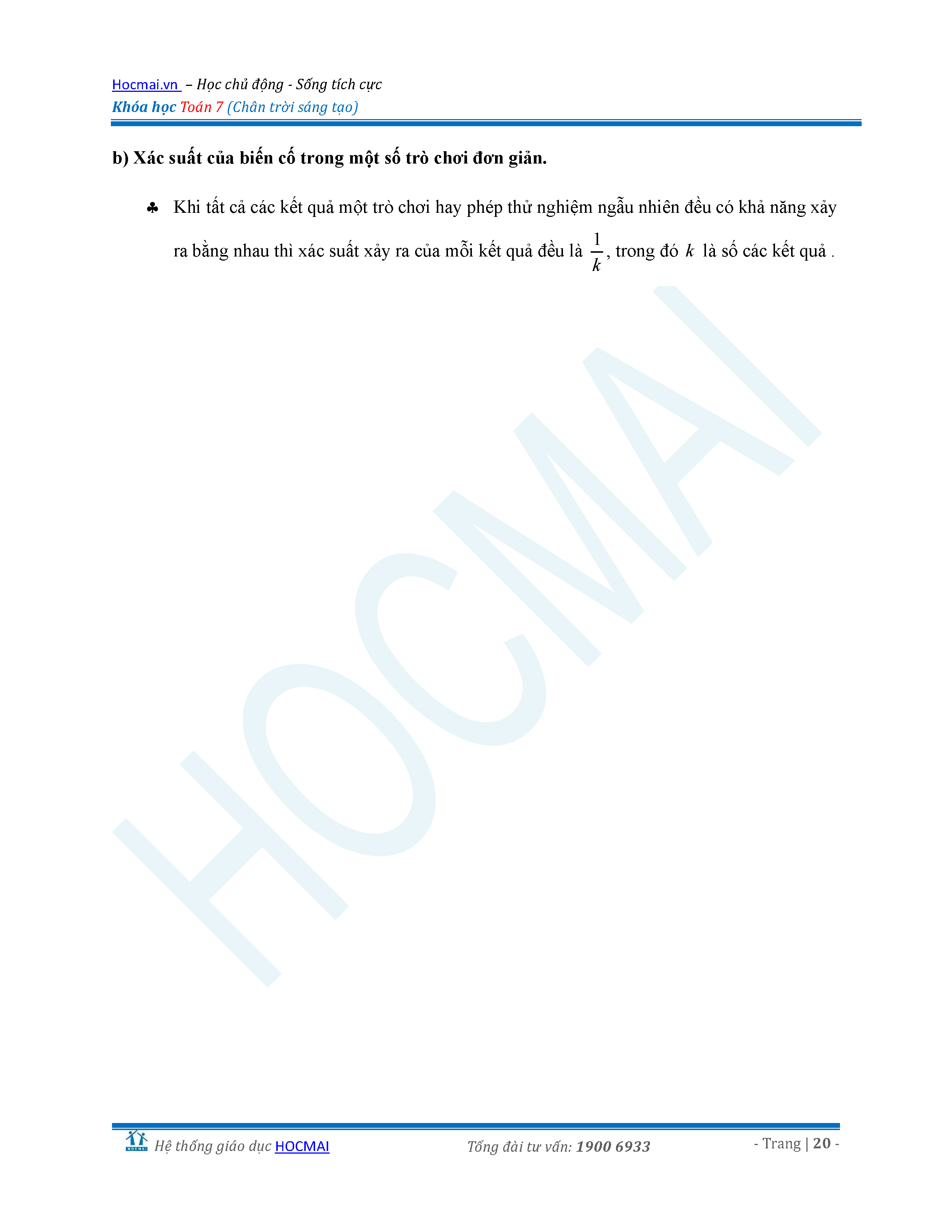 Hocmai.vn – Học chủ động - Sống tích cực
Khóa học Toán 7 (Chân trời sáng tạo)

b) Xác suất của biến cố trong một số trò chơi đơn giản.

♣ Khi tất cả các kết quả một trò chơi hay phép thử nghiệm ngẫu nhiên đều có khả năng xảy ra bằng nhau thì xác suất xảy ra của mỗi kết quả đều là $\frac{1}{k}$, trong đó $k$ là số các kết quả .

Hệ thống giáo dục HOCMAI Tổng đài tư vấn: 1900 6933 - Trang | 20 -

HOCMAI